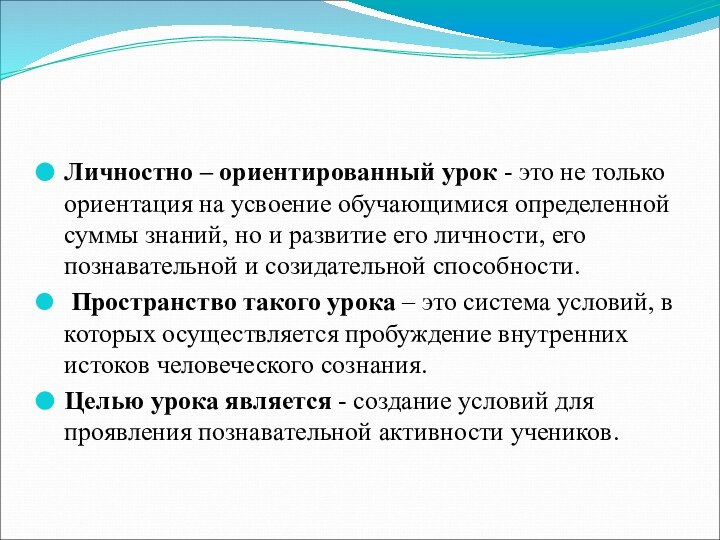 Личностно – ориентированный урок - это не только ориентация на усвоение обучающимися определенной суммы знаний, но и развитие его личности, его познавательной и созидательной способности.

Пространство такого урока – это система условий, в которых осуществляется пробуждение внутренних истоков человеческого сознания.

Целью урока является - создание условий для проявления познавательной активности учеников.